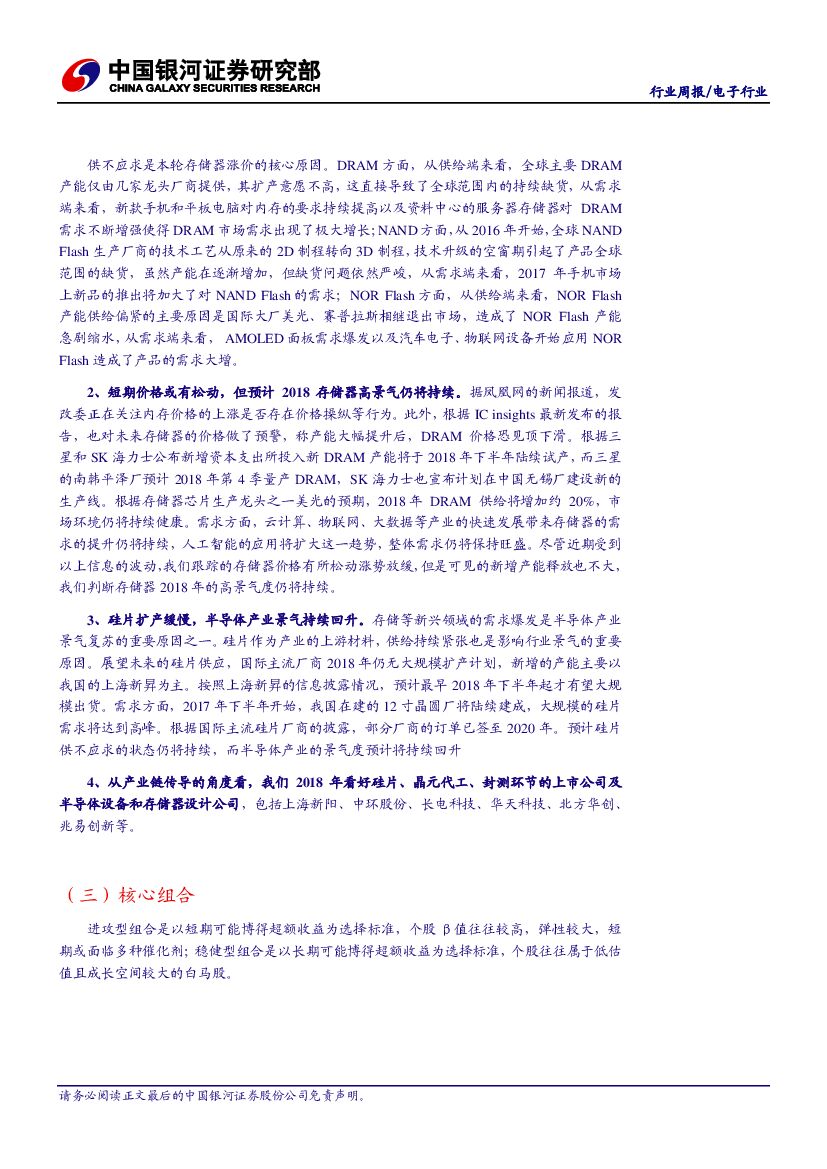 中国银河证券研究部
CHINA GALAXY SECURITIES RESEARCH

行业周报/电子行业

供不应求是本轮存储器涨价的核心原因。DRAM 方面，从供给端来看，全球主要 DRAM 产能仅由几家龙头厂商提供，其扩产意愿不高，这直接导致了全球范围内的持续缺货，从需求端来看，新款手机和平板电脑对内存的要求持续提高以及资料中心的服务器存储器对 DRAM 需求不断增强使得 DRAM 市场需求出现了极大增长；NAND 方面，从 2016 年开始，全球 NAND Flash 生产厂商的技术工艺从原来的 2D 制程转向 3D 制程，技术升级的空窗期引起了产品全球范围的缺货，虽然产能在逐渐增加，但缺货问题依然严峻，从需求端来看，2017 年手机市场上新品的推出将加大了对 NAND Flash 的需求；NOR Flash 方面，从供给端来看，NOR Flash 产能供给偏紧的主要原因是国际大厂美光、赛普拉斯相继退出市场，造成了 NOR Flash 产能急剧缩水，从需求端来看， AMOLED 面板需求爆发以及汽车电子、物联网设备开始应用 NOR Flash 造成了产品的需求大增。

2、短期价格或有松动，但预计 2018 存储器高景气仍将持续。据凤凰网的新闻报道，发改委正在关注内存价格的上涨是否存在价格操纵等行为。此外，根据 IC insights 最新发布的报告，也对未来存储器的价格做了预警，称产能大幅提升后，DRAM 价格恐见顶下滑。根据三星和 SK 海力士公布新增资本支出所投入新 DRAM 产能将于 2018 年下半年陆续试产，而三星的南韩平泽厂预计 2018 年第 4 季量产 DRAM，SK 海力士也宣布计划在中国无锡厂建设新的生产线。根据存储器芯片生产龙头之一美光的预期，2018 年 DRAM 供给将增加约 20%，市场环境仍将持续健康。需求方面，云计算、物联网、大数据等产业的快速发展带来存储器的需求的提升仍将持续，人工智能的应用将扩大这一趋势，整体需求仍将保持旺盛。尽管近期受到以上信息的波动，我们跟踪的存储器价格有所松动涨势放缓，但是可见的新增产能释放也不大，我们判断存储器 2018 年的高景气度仍将持续。

3、硅片扩产缓慢，半导体产业景气持续回升。存储等新兴领域的需求爆发是半导体产业景气复苏的重要原因之一。硅片作为产业的上游材料，供给持续紧张也是影响行业景气的重要原因。展望未来的硅片供应，国际主流厂商 2018 年仍无大规模扩产计划，新增的产能主要以我国的上海新昇为主。按照上海新昇的信息披露情况，预计最早 2018 年下半年起才有望大规模出货。需求方面，2017 年下半年开始，我国在建的 12 寸晶圆厂将陆续建成，大规模的硅片需求将达到高峰。根据国际主流硅片厂商的披露，部分厂商的订单已签至 2020 年。预计硅片供不应求的状态仍将持续，而半导体产业的景气度预计将持续回升

4、从产业链传导的角度看，我们 2018 年看好硅片、晶元代工、封测环节的上市公司及半导体设备和存储器设计公司，包括上海新阳、中环股份、长电科技、华天科技、北方华创、兆易创新等。

（三）核心组合

进攻型组合是以短期可能博得超额收益为选择标准，个股 β 值往往较高，弹性较大，短期或面临多种催化剂；稳健型组合是以长期可能博得超额收益为选择标准，个股往往属于低估值且成长空间较大的白马股。

请务必阅读正文最后的中国银河证券股份公司免责声明。